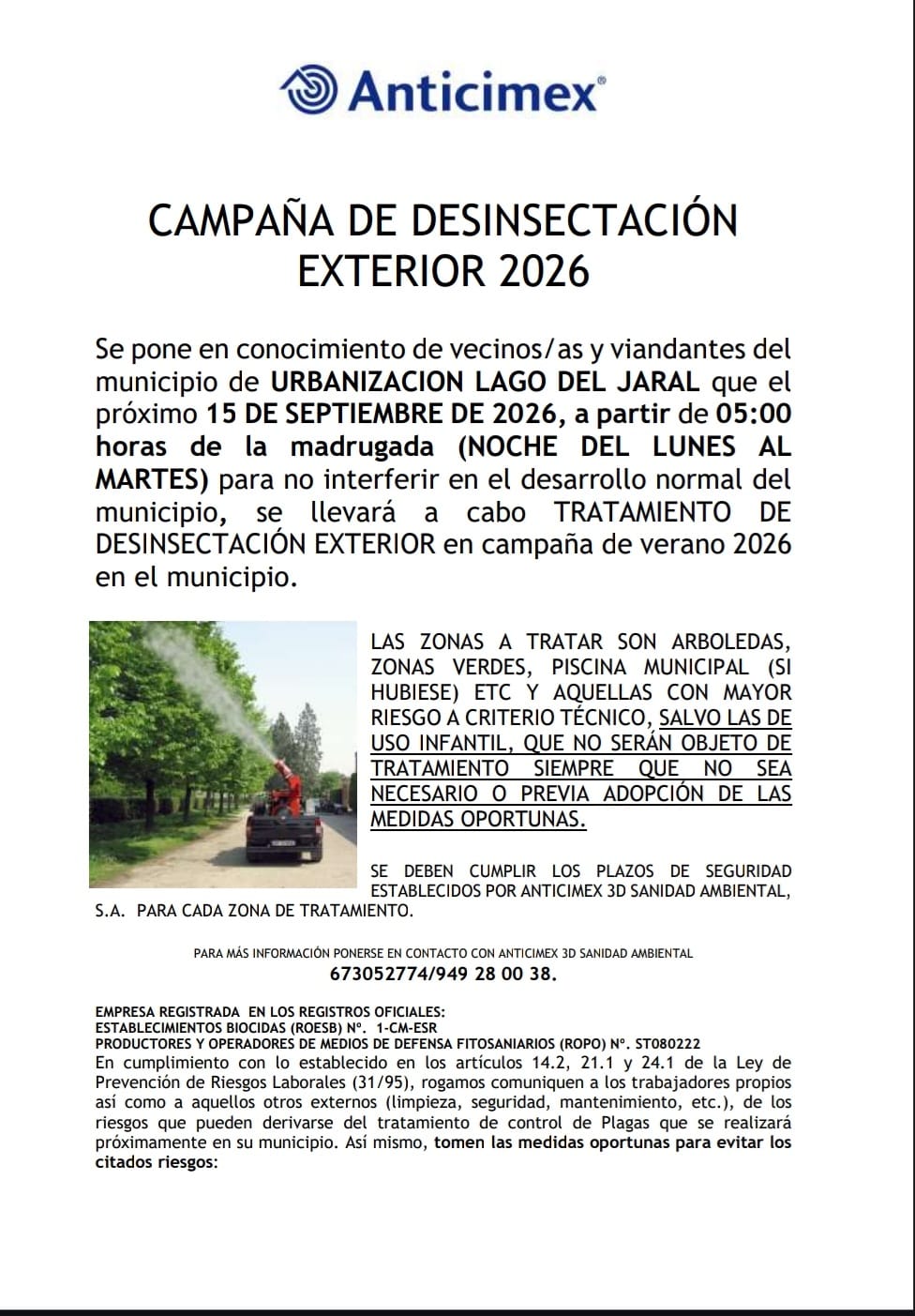 Anticimex®

CAMPAÑA DE DESINSECTACIÓN EXTERIOR 2026

Se pone en conocimiento de vecinos/as y viandantes del municipio de URBANIZACION LAGO DEL JARAL que el próximo 15 DE SEPTIEMBRE DE 2026, a partir de 05:00 horas de la madrugada (NOCHE DEL LUNES AL MARTES) para no interferir en el desarrollo normal del municipio, se llevará a cabo TRATAMIENTO DE DESINSECTACIÓN EXTERIOR en campaña de verano 2026 en el municipio.

LAS ZONAS A TRATAR SON ARBOLEDAS, ZONAS VERDES, PISCINA MUNICIPAL (SI HUBIESE) ETC Y AQUELLAS CON MAYOR RIESGO A CRITERIO TÉCNICO, SALVO LAS DE USO INFANTIL, QUE NO SERÁN OBJETO DE TRATAMIENTO SIEMPRE QUE NO SEA NECESARIO O PREVIA ADOPCIÓN DE LAS MEDIDAS OPORTUNAS.

SE DEBEN CUMPLIR LOS PLAZOS DE SEGURIDAD ESTABLECIDOS POR ANTICIMEX 3D SANIDAD AMBIENTAL, S.A. PARA CADA ZONA DE TRATAMIENTO.

PARA MÁS INFORMACIÓN PONERSE EN CONTACTO CON ANTICIMEX 3D SANIDAD AMBIENTAL
673052774/949 28 00 38.

EMPRESA REGISTRADA EN LOS REGISTROS OFICIALES:
ESTABLECIMIENTOS BIOCIDAS (ROESB) Nº. 1-CM-ESR
PRODUCTORES Y OPERADORES DE MEDIOS DE DEFENSA FITOSANIARIOS (ROPO) Nº. ST080222
En cumplimiento con lo establecido en los artículos 14.2, 21.1 y 24.1 de la Ley de Prevención de Riesgos Laborales (31/95), rogamos comuniquen a los trabajadores propios así como a aquellos otros externos (limpieza, seguridad, mantenimiento, etc.), de los riesgos que pueden derivarse del tratamiento de control de Plagas que se realizará próximamente en su municipio. Así mismo, tomen las medidas oportunas para evitar los citados riesgos: